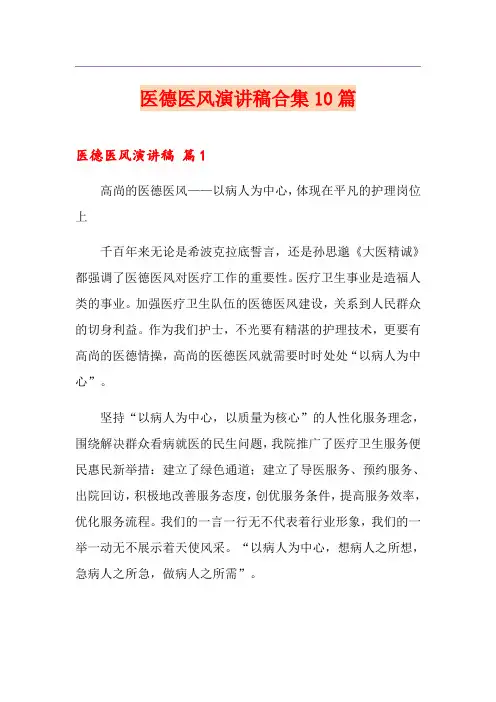 医德医风演讲稿合集10篇

医德医风演讲稿 篇1

高尚的医德医风——以病人为中心，体现在平凡的护理岗位上

千百年来无论是希波克拉底誓言，还是孙思邈《大医精诚》都强调了医德医风对医疗工作的重要性。医疗卫生事业是造福人类的事业。加强医疗卫生队伍的医德医风建设，关系到人民群众的切身利益。作为我们护士，不光要有精湛的护理技术，更要有高尚的医德情操，高尚的医德医风就需要时时处处“以病人为中心”。

坚持“以病人为中心，以质量为核心”的人性化服务理念，围绕解决群众看病就医的民生问题，我院推广了医疗卫生服务便民惠民新举措：建立了绿色通道；建立了导医服务、预约服务、出院回访，积极地改善服务态度，创优服务条件，提高服务效率，优化服务流程。我们的一言一行无不代表着行业形象，我们的一举一动无不展示着天使风采。“以病人为中心，想病人之所想，急病人之所急，做病人之所需”。